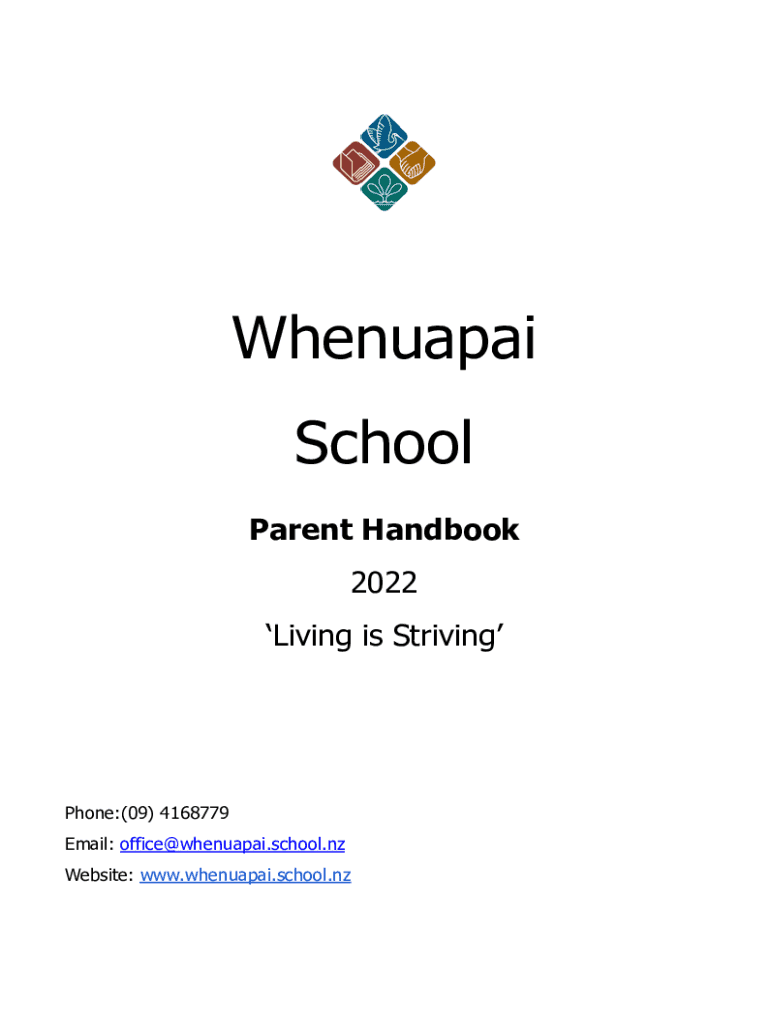 Whenuapai

School

Parent Handbook

2022

‘Living is Striving’

Phone:(09) 4168779

Email: office@whenuapai.school.nz

Website: www.whenuapai.school.nz